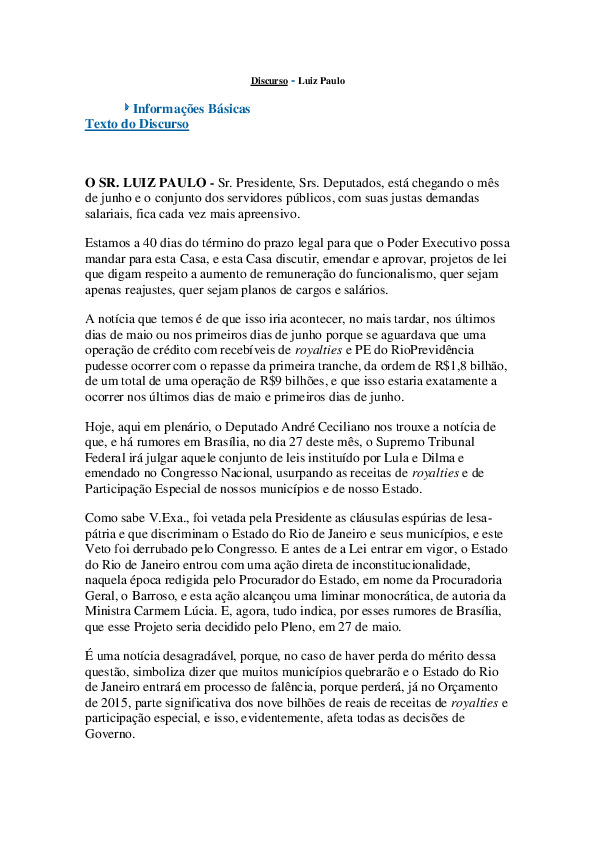 Discurso - Luiz Paulo

Informações Básicas
Texto do Discurso

O SR. LUIZ PAULO - Sr. Presidente, Srs. Deputados, está chegando o mês de junho e o conjunto dos servidores públicos, com suas justas demandas salariais, fica cada vez mais apreensivo.

Estamos a 40 dias do término do prazo legal para que o Poder Executivo possa mandar para esta Casa, e esta Casa discutir, emendar e aprovar, projetos de lei que digam respeito a aumento de remuneração do funcionalismo, quer sejam apenas reajustes, quer sejam planos de cargos e salários.

A notícia que temos é de que isso iria acontecer, no mais tardar, nos últimos dias de maio ou nos primeiros dias de junho porque se aguardava que uma operação de crédito com recebíveis de royalties e PE do RioPrevidência pudesse ocorrer com o repasse da primeira tranche, da ordem de R$1,8 bilhão, de um total de uma operação de R$9 bilhões, e que isso estaria exatamente a ocorrer nos últimos dias de maio e primeiros dias de junho.

Hoje, aqui em plenário, o Deputado André Ceciliano nos trouxe a notícia de que, e há rumores em Brasília, no dia 27 deste mês, o Supremo Tribunal Federal irá julgar aquele conjunto de leis instituído por Lula e Dilma e emendado no Congresso Nacional, usurpando as receitas de royalties e de Participação Especial de nossos municípios e de nosso Estado.

Como sabe V.Exa., foi vetada pela Presidente as cláusulas espúrias de lesa-pátria e que discriminam o Estado do Rio de Janeiro e seus municípios, e este Veto foi derrubado pelo Congresso. E antes de a Lei entrar em vigor, o Estado do Rio de Janeiro entrou com uma ação direta de inconstitucionalidade, naquela época redigida pelo Procurador do Estado, em nome da Procuradoria Geral, o Barroso, e esta ação alcançou uma liminar monocrática, de autoria da Ministra Carmem Lúcia. E, agora, tudo indica, por esses rumores de Brasília, que esse Projeto seria decidido pelo Pleno, em 27 de maio.

É uma notícia desagradável, porque, no caso de haver perda do mérito dessa questão, simboliza dizer que muitos municípios quebrarão e o Estado do Rio de Janeiro entrará em processo de falência, porque perderá, já no Orçamento de 2015, parte significativa dos nove bilhões de reais de receitas de royalties e participação especial, e isso, evidentemente, afeta todas as decisões de Governo.